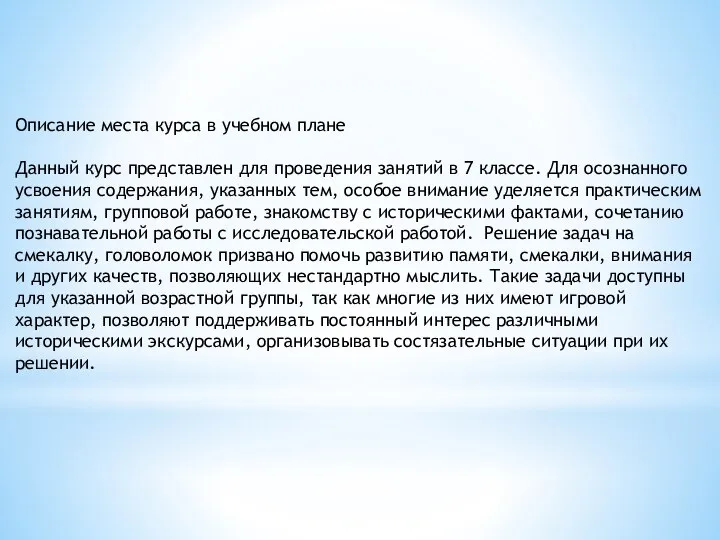 Описание места курса в учебном плане

Данный курс представлен для проведения занятий в 7 классе. Для осознанного усвоения содержания, указанных тем, особое внимание уделяется практическим занятиям, групповой работе, знакомству с историческими фактами, сочетанию познавательной работы с исследовательской работой. Решение задач на смекалку, головоломок призвано помочь развитию памяти, смекалки, внимания и других качеств, позволяющих нестандартно мыслить. Такие задачи доступны для указанной возрастной группы, так как многие из них имеют игровой характер, позволяют поддерживать постоянный интерес различными историческими экскурсами, организовывать состязательные ситуации при их решении.